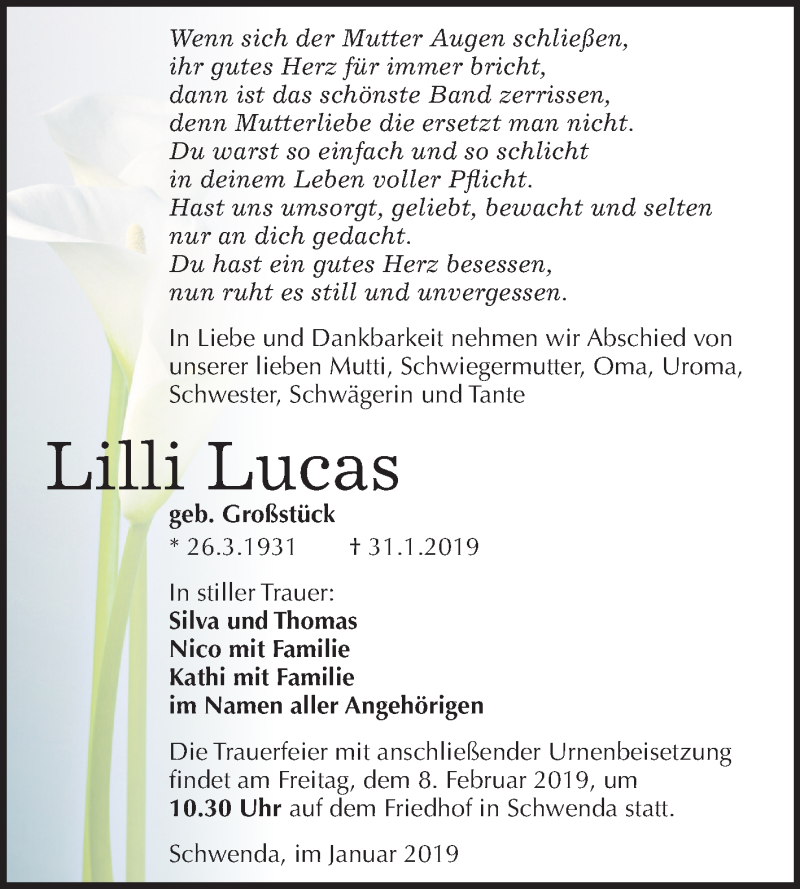 Wenn sich der Mutter Augen schließen,
ihr gutes Herz für immer bricht,
dann ist das schönste Band zerrissen,
denn Mutterliebe die ersetzt man nicht.
Du warst so einfach und so schlicht
in deinem Leben voller Pflicht.
Hast uns umsorgt, geliebt, bewacht und selten
nur an dich gedacht.
Du hast ein gutes Herz besessen,
nun ruht es still und unvergessen.

In Liebe und Dankbarkeit nehmen wir Abschied von unserer lieben Mutti, Schwiegermutter, Oma, Uroma, Schwester, Schwägerin und Tante

Lilli Lucas

geb. Großstück
* 26.3.1931 † 31.1.2019

In stiller Trauer:
Silva und Thomas
Nico mit Familie
Kathi mit Familie
im Namen aller Angehörigen

Die Trauerfeier mit anschließender Urnenbeisetzung findet am Freitag, dem 8. Februar 2019, um 10.30 Uhr auf dem Friedhof in Schwenda statt.

Schwenda, im Januar 2019